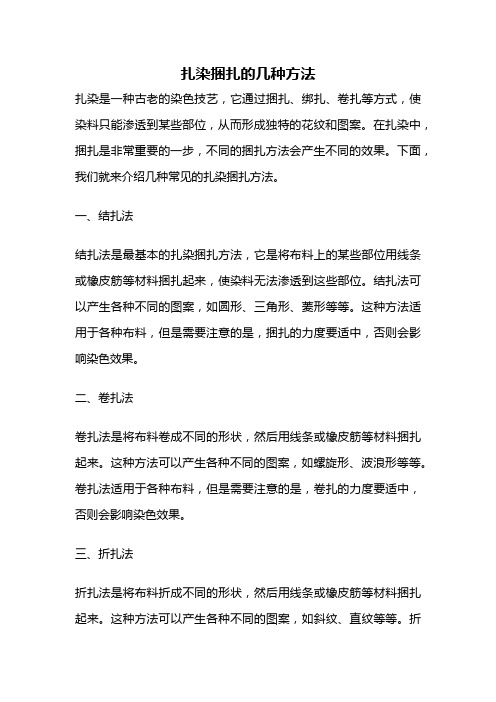 扎染捆扎的几种方法

扎染是一种古老的染色技艺，它通过捆扎、绑扎、卷扎等方式，使染料只能渗透到某些部位，从而形成独特的花纹和图案。在扎染中，捆扎是非常重要的一步，不同的捆扎方法会产生不同的效果。下面，我们就来介绍几种常见的扎染捆扎方法。

一、结扎法

结扎法是最基本的扎染捆扎方法，它是将布料上的某些部位用线条或橡皮筋等材料捆扎起来，使染料无法渗透到这些部位。结扎法可以产生各种不同的图案，如圆形、三角形、菱形等等。这种方法适用于各种布料，但是需要注意的是，捆扎的力度要适中，否则会影响染色效果。

二、卷扎法

卷扎法是将布料卷成不同的形状，然后用线条或橡皮筋等材料捆扎起来。这种方法可以产生各种不同的图案，如螺旋形、波浪形等等。卷扎法适用于各种布料，但是需要注意的是，卷扎的力度要适中，否则会影响染色效果。

三、折扎法

折扎法是将布料折成不同的形状，然后用线条或橡皮筋等材料捆扎起来。这种方法可以产生各种不同的图案，如斜纹、直纹等等。折